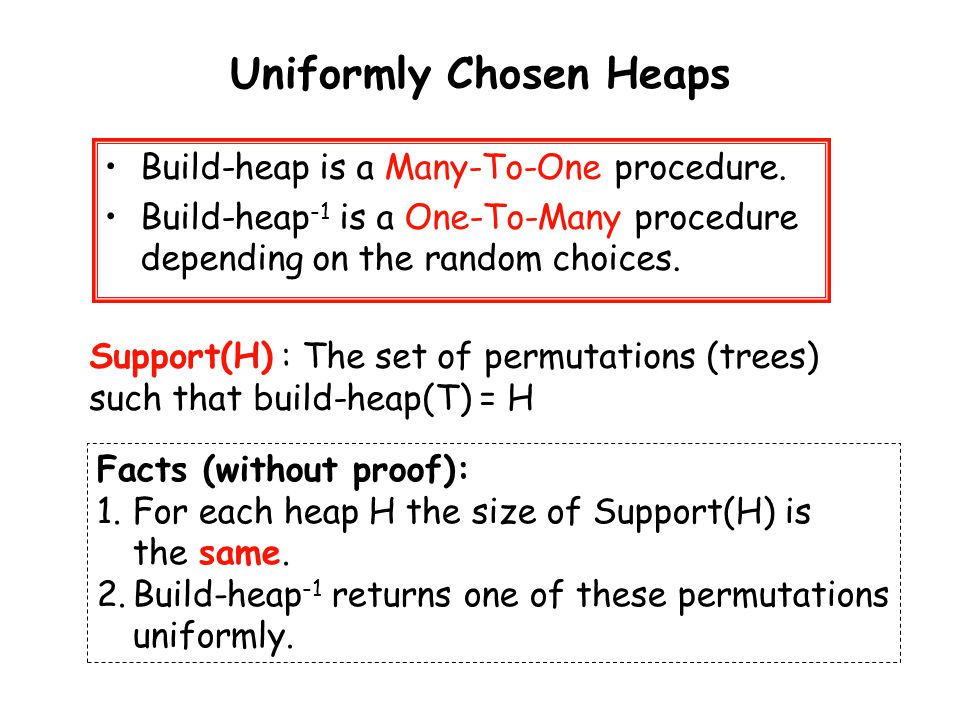 Uniformly Chosen Heaps

• Build-heap is a Many-To-One procedure.
• Build-heap$^{-1}$ is a One-To-Many procedure depending on the random choices.

Support(H) : The set of permutations (trees) such that build-heap(T) = H

Facts (without proof):
1. For each heap H the size of Support(H) is the same.
2. Build-heap$^{-1}$ returns one of these permutations uniformly.